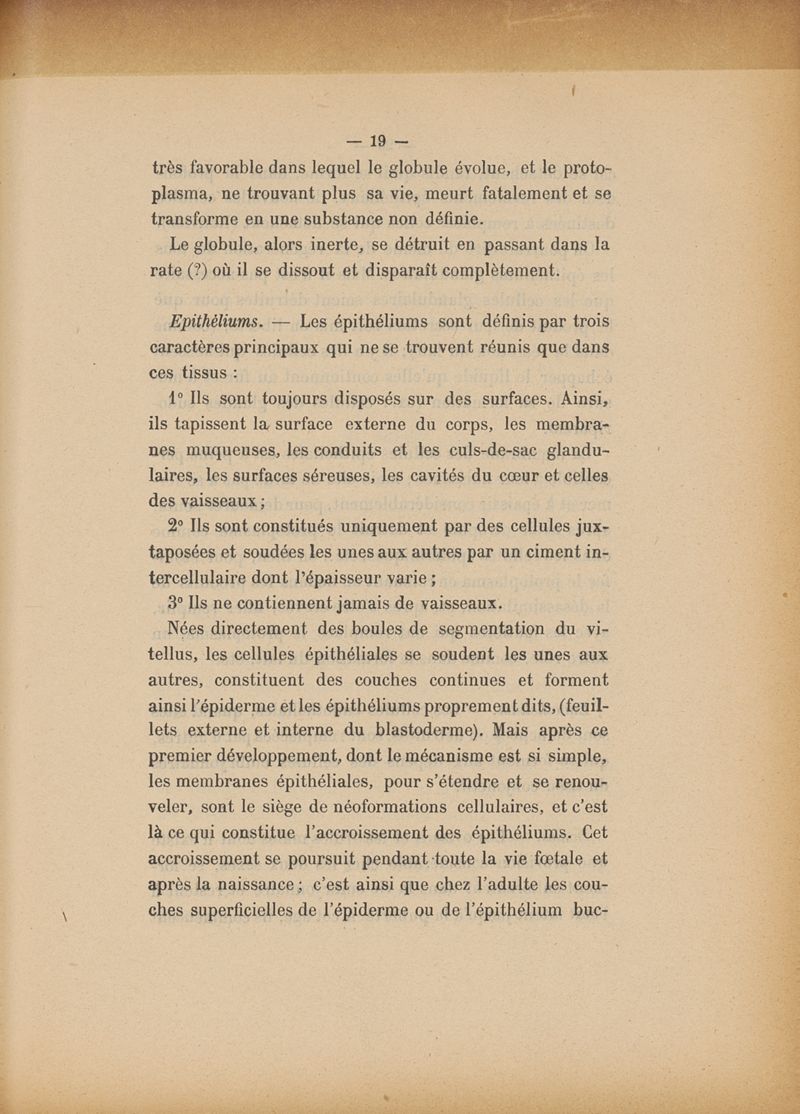 — 19 —

très favorable dans lequel le globule évolue, et le protoplasma, ne trouvant plus sa vie, meurt fatalement et se transforme en une substance non définie.

Le globule, alors inerte, se détruit en passant dans la rate (?) où il se dissout et disparaît complètement.

Epithéliums. — Les épithéliums sont définis par trois caractères principaux qui ne se trouvent réunis que dans ces tissus :

1° Ils sont toujours disposés sur des surfaces. Ainsi, ils tapissent la surface externe du corps, les membranes muqueuses, les conduits et les culs-de-sac glandulaires, les surfaces séreuses, les cavités du cœur et celles des vaisseaux ;

2° Ils sont constitués uniquement par des cellules juxtaposées et soudées les unes aux autres par un ciment intercellulaire dont l'épaisseur varie ;

3° Ils ne contiennent jamais de vaisseaux.

Nées directement des boules de segmentation du vitellus, les cellules épithéliales se soudent les unes aux autres, constituent des couches continues et forment ainsi l'épiderme et les épithéliums proprement dits, (feuillets externe et interne du blastoderme). Mais après ce premier développement, dont le mécanisme est si simple, les membranes épithéliales, pour s'étendre et se renouveler, sont le siège de néoformations cellulaires, et c'est là ce qui constitue l'accroissement des épithéliums. Cet accroissement se poursuit pendant toute la vie fœtale et après la naissance ; c'est ainsi que chez l'adulte les couches superficielles de l'épiderme ou de l'épithélium buc-